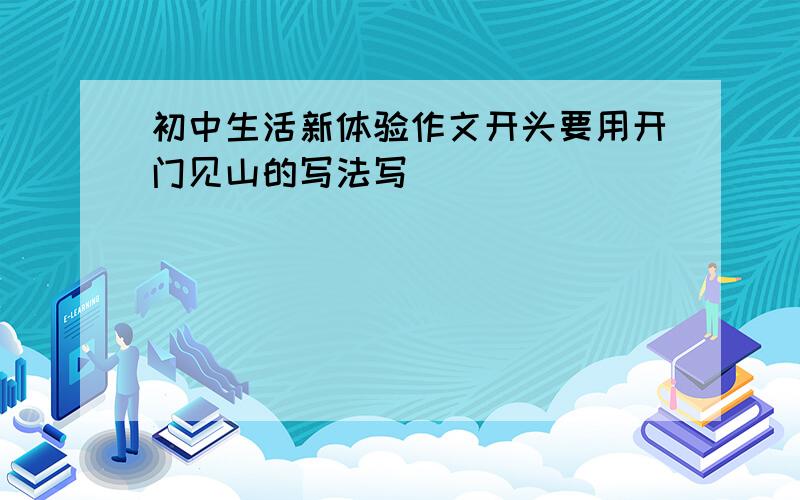 初中生活新体验作文开头要用开门见山的写法写

E-LEARNING